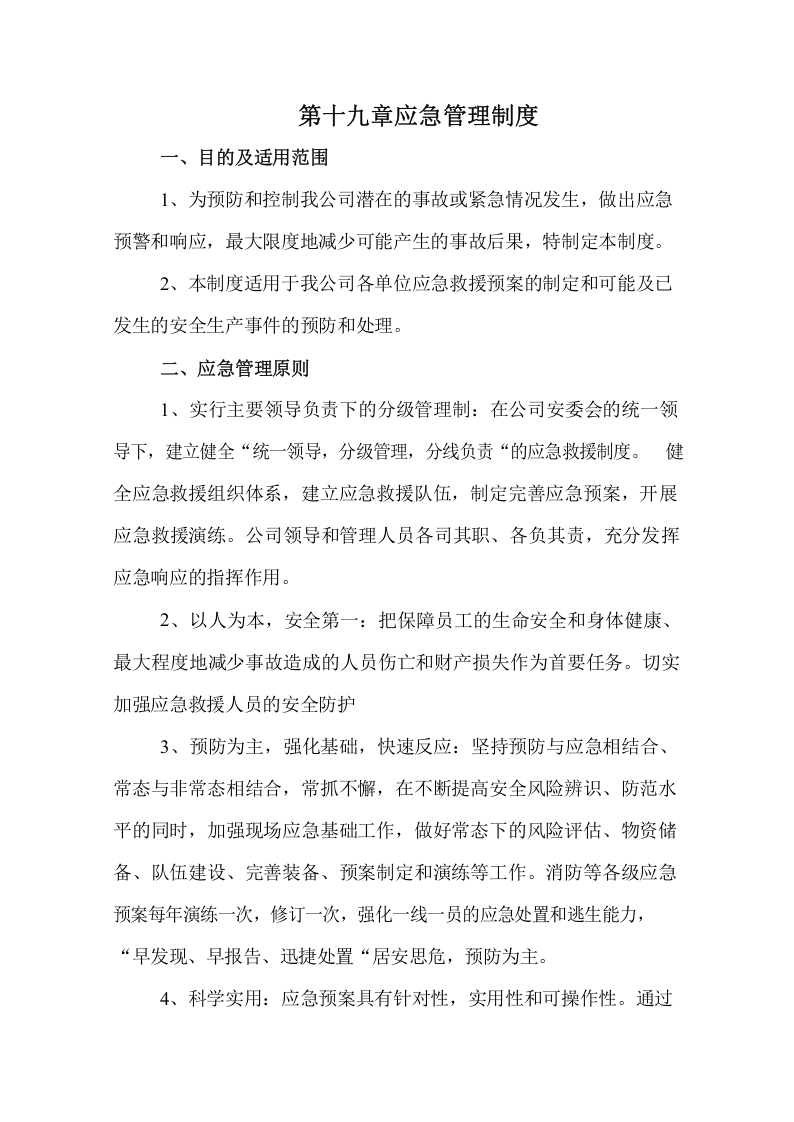 第十九章应急管理制度

一、目的及适用范围

1、为预防和控制我公司潜在的事故或紧急情况发生，做出应急预警和响应，最大限度地减少可能产生的事故后果，特制定本制度。

2、本制度适用于我公司各单位应急救援预案的制定和可能及已发生的安全生产事件的预防和处理。

二、应急管理原则

1、实行主要领导负责下的分级管理制：在公司安委会的统一领导下，建立健全“统一领导，分级管理，分线负责“的应急救援制度。 健全应急救援组织体系，建立应急救援队伍，制定完善应急预案，开展应急救援演练。公司领导和管理人员各司其职、各负其责，充分发挥应急响应的指挥作用。

2、以人为本，安全第一：把保障员工的生命安全和身体健康、最大程度地减少事故造成的人员伤亡和财产损失作为首要任务。切实加强应急救援人员的安全防护

3、预防为主，强化基础，快速反应：坚持预防与应急相结合、常态与非常态相结合，常抓不懈，在不断提高安全风险辨识、防范水平的同时，加强现场应急基础工作，做好常态下的风险评估、物资储备、队伍建设、完善装备、预案制定和演练等工作。消防等各级应急预案每年演练一次，修订一次，强化一线一员的应急处置和逃生能力，“早发现、早报告、迅捷处置“居安思危，预防为主。

4、科学实用：应急预案具有针对性，实用性和可操作性。通过